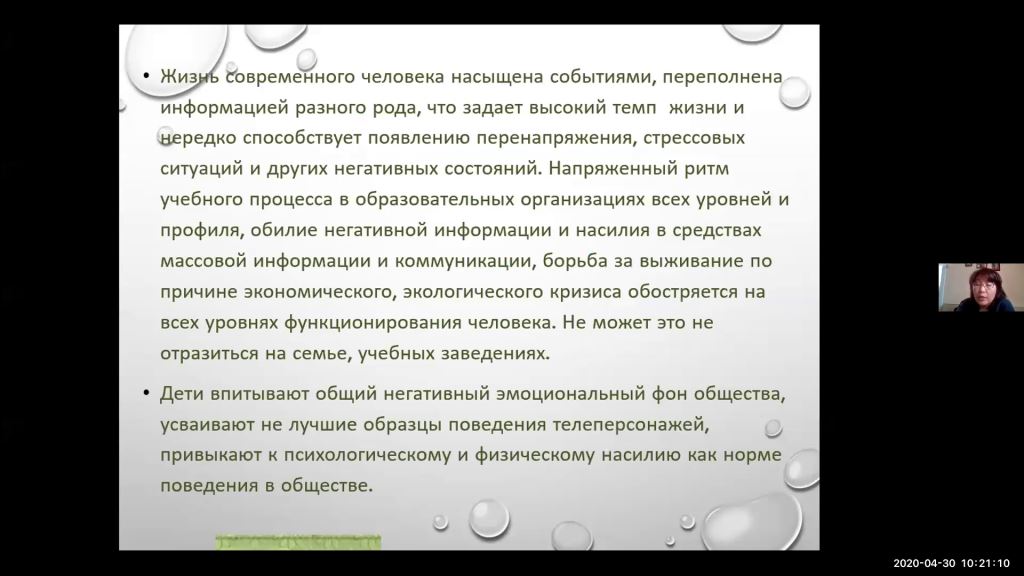 • Жизнь современного человека насыщена событиями, переполнена информацией разного рода, что задает высокий темп жизни и нередко способствует появлению перенапряжения, стрессовых ситуаций и других негативных состояний. Напряженный ритм учебного процесса в образовательных организациях всех уровней и профиля, обилие негативной информации и насилия в средствах массовой информации и коммуникации, борьба за выживание по причине экономического, экологического кризиса обостряется на всех уровнях функционирования человека. Не может это не отразиться на семье, учебных заведениях.

• Дети впитывают общий негативный эмоциональный фон общества, усваивают не лучшие образцы поведения телеперсонажей, привыкают к психологическому и физическому насилию как норме поведения в обществе.

2020-04-30 10:21:10